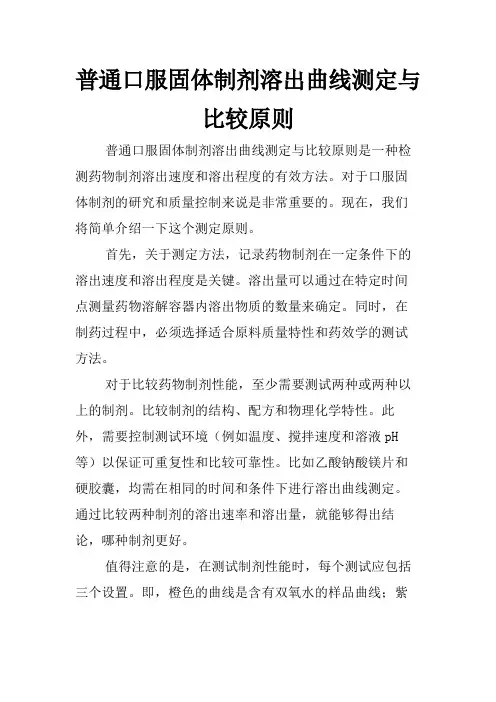 普通口服固体制剂溶出曲线测定与比较原则

普通口服固体制剂溶出曲线测定与比较原则是一种检测药物制剂溶出速度和溶出程度的有效方法。对于口服固体制剂的研究和质量控制来说是非常重要的。现在，我们将简单介绍一下这个测定原则。

首先，关于测定方法，记录药物制剂在一定条件下的溶出速度和溶出程度是关键。溶出量可以通过在特定时间点测量药物溶解容器内溶出物质的数量来确定。同时，在制药过程中，必须选择适合原料质量特性和药效学的测试方法。

对于比较药物制剂性能，至少需要测试两种或两种以上的制剂。比较制剂的结构、配方和物理化学特性。此外，需要控制测试环境（例如温度、搅拌速度和溶液 pH 等）以保证可重复性和比较可靠性。比如乙酸钠酸镁片和硬胶囊，均需在相同的时间和条件下进行溶出曲线测定。通过比较两种制剂的溶出速率和溶出量，就能够得出结论，哪种制剂更好。

值得注意的是，在测试制剂性能时，每个测试应包括三个设置。即，橙色的曲线是含有双氧水的样品曲线；紫